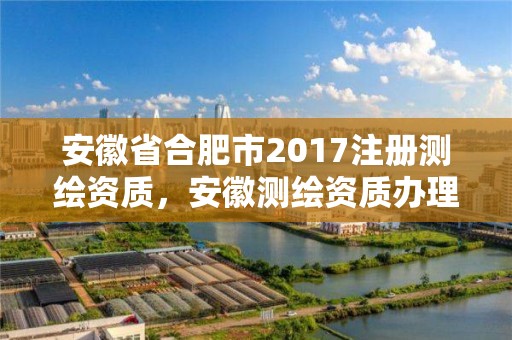 安徽省合肥市2017注册测绘资质，安徽测绘资质办理